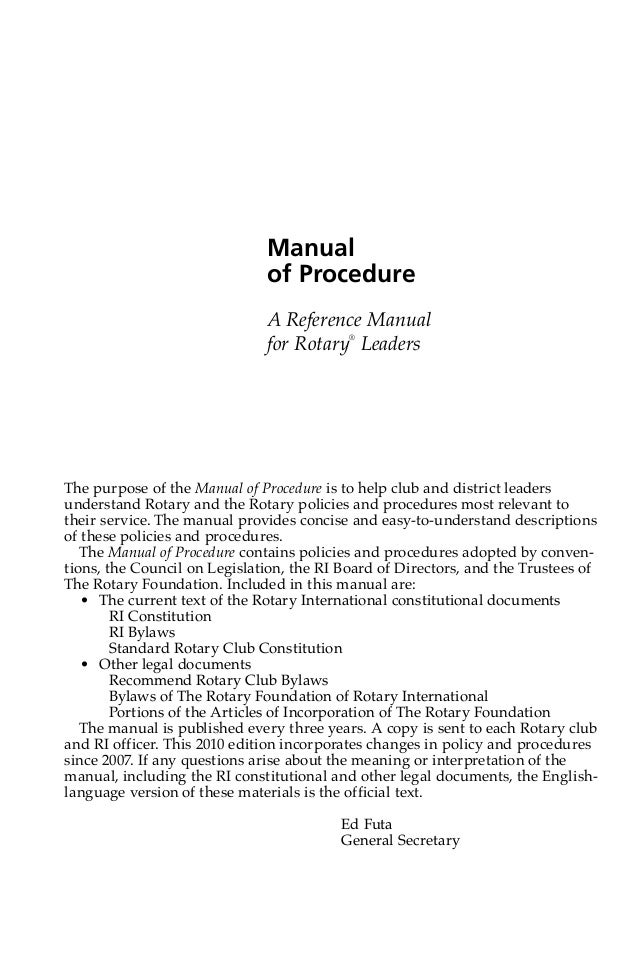 Manual
of Procedure

A Reference Manual
for Rotary® Leaders

The purpose of the Manual of Procedure is to help club and district leaders understand Rotary and the Rotary policies and procedures most relevant to their service. The manual provides concise and easy-to-understand descriptions of these policies and procedures.

The Manual of Procedure contains policies and procedures adopted by conventions, the Council on Legislation, the RI Board of Directors, and the Trustees of The Rotary Foundation. Included in this manual are:

• The current text of the Rotary International constitutional documents
RI Constitution
RI Bylaws
Standard Rotary Club Constitution
• Other legal documents
Recommend Rotary Club Bylaws
Bylaws of The Rotary Foundation of Rotary International
Portions of the Articles of Incorporation of The Rotary Foundation

The manual is published every three years. A copy is sent to each Rotary club and RI officer. This 2010 edition incorporates changes in policy and procedures since 2007. If any questions arise about the meaning or interpretation of the manual, including the RI constitutional and other legal documents, the English-language version of these materials is the official text.

Ed Futa
General Secretary